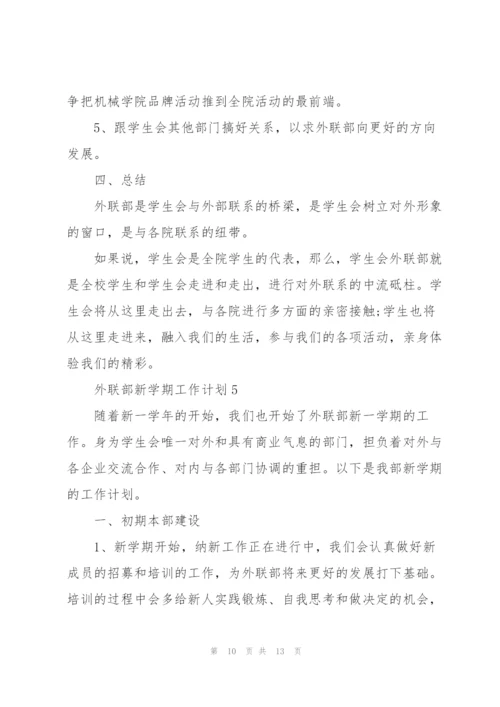 争把机械学院品牌活动推到全院活动的最前端。

5、跟学生会其他部门搞好关系，以求外联部向更好的方向发展。

四、总结

外联部是学生会与外部联系的桥梁，是学生会树立对外形象的窗口，是与各院联系的纽带。

如果说，学生会是全院学生的代表，那么，学生会外联部就是全校学生和学生会走进和走出，进行对外联系的中流砥柱。学生会将从这里走出去，与各院进行多方面的亲密接触;学生也将从这里走进来，融入我们的生活，参与我们的各项活动，亲身体验我们的精彩。

外联部新学期工作计划5

随着新一学年的开始，我们也开始了外联部新一学期的工作。身为学生会唯一对外和具有商业气息的部门，担负着对外与各企业交流合作、对内与各部门协调的重担。以下是我部新学期的工作计划。

一、初期本部建设

1、新学期开始，纳新工作正在进行中，我们会认真做好新成员的招募和培训的工作，为外联部将来更好的发展打下基础。培训的过程中会多给新人实践锻炼、自我思考和做决定的机会，

第 10 页 共 13 页